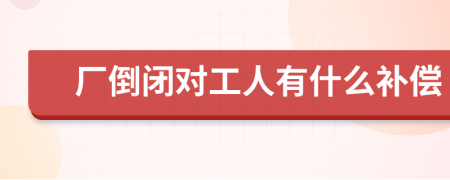 厂倒闭对工人有什么补偿